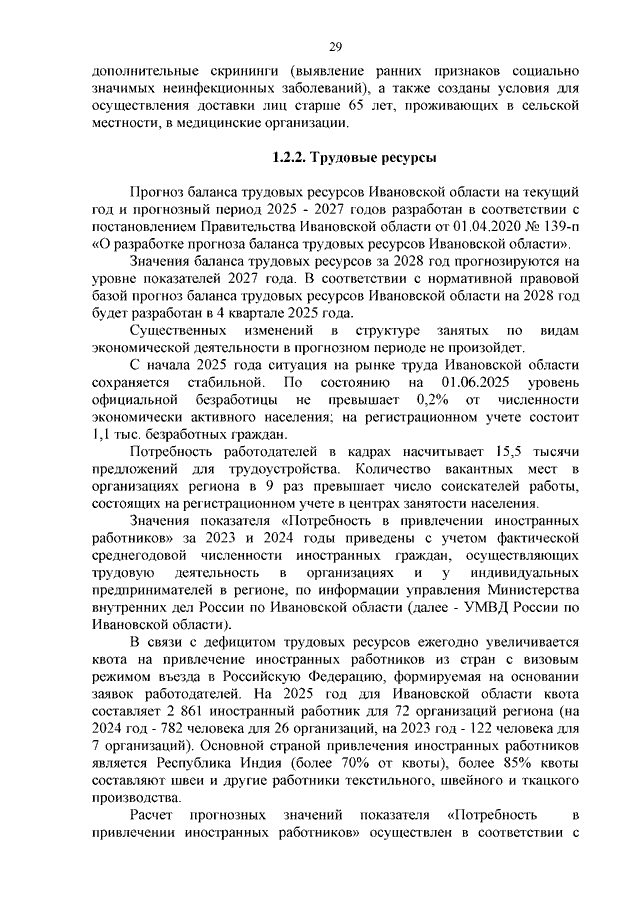 29

дополнительные скрининги (выявление ранних признаков социально значимых неинфекционных заболеваний), а также созданы условия для осуществления доставки лиц старше 65 лет, проживающих в сельской местности, в медицинские организации.

1.2.2. Трудовые ресурсы

Прогноз баланса трудовых ресурсов Ивановской области на текущий год и прогнозный период 2025 - 2027 годов разработан в соответствии с постановлением Правительства Ивановской области от 01.04.2020 № 139-п «О разработке прогноза баланса трудовых ресурсов Ивановской области».

Значения баланса трудовых ресурсов за 2028 год прогнозируются на уровне показателей 2027 года. В соответствии с нормативной правовой базой прогноз баланса трудовых ресурсов Ивановской области на 2028 год будет разработан в 4 квартале 2025 года.

Существенных изменений в структуре занятых по видам экономической деятельности в прогнозном периоде не произойдет.

С начала 2025 года ситуация на рынке труда Ивановской области сохраняется стабильной. По состоянию на 01.06.2025 уровень официальной безработицы не превышает 0,2% от численности экономически активного населения; на регистрационном учете состоит 1,1 тыс. безработных граждан.

Потребность работодателей в кадрах насчитывает 15,5 тысячи предложений для трудоустройства. Количество вакантных мест в организациях региона в 9 раз превышает число соискателей работы, состоящих на регистрационном учете в центрах занятости населения.

Значения показателя «Потребность в привлечении иностранных работников» за 2023 и 2024 годы приведены с учетом фактической среднегодовой численности иностранных граждан, осуществляющих трудовую деятельность в организациях и у индивидуальных предпринимателей в регионе, по информации управления Министерства внутренних дел России по Ивановской области (далее - УМВД России по Ивановской области).

В связи с дефицитом трудовых ресурсов ежегодно увеличивается квота на привлечение иностранных работников из стран с визовым режимом въезда в Российскую Федерацию, формируемая на основании заявок работодателей. На 2025 год для Ивановской области квота составляет 2 861 иностранный работник для 72 организаций региона (на 2024 год - 782 человека для 26 организаций, на 2023 год - 122 человека для 7 организаций). Основной страной привлечения иностранных работников является Республика Индия (более 70% от квоты), более 85% квоты составляют швеи и другие работники текстильного, швейного и ткацкого производства.

Расчет прогнозных значений показателя «Потребность в привлечении иностранных работников» осуществлен в соответствии с